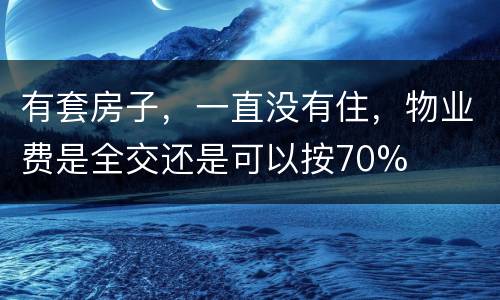 有套房子，一直没有住，物业费是全交还是可以按70%